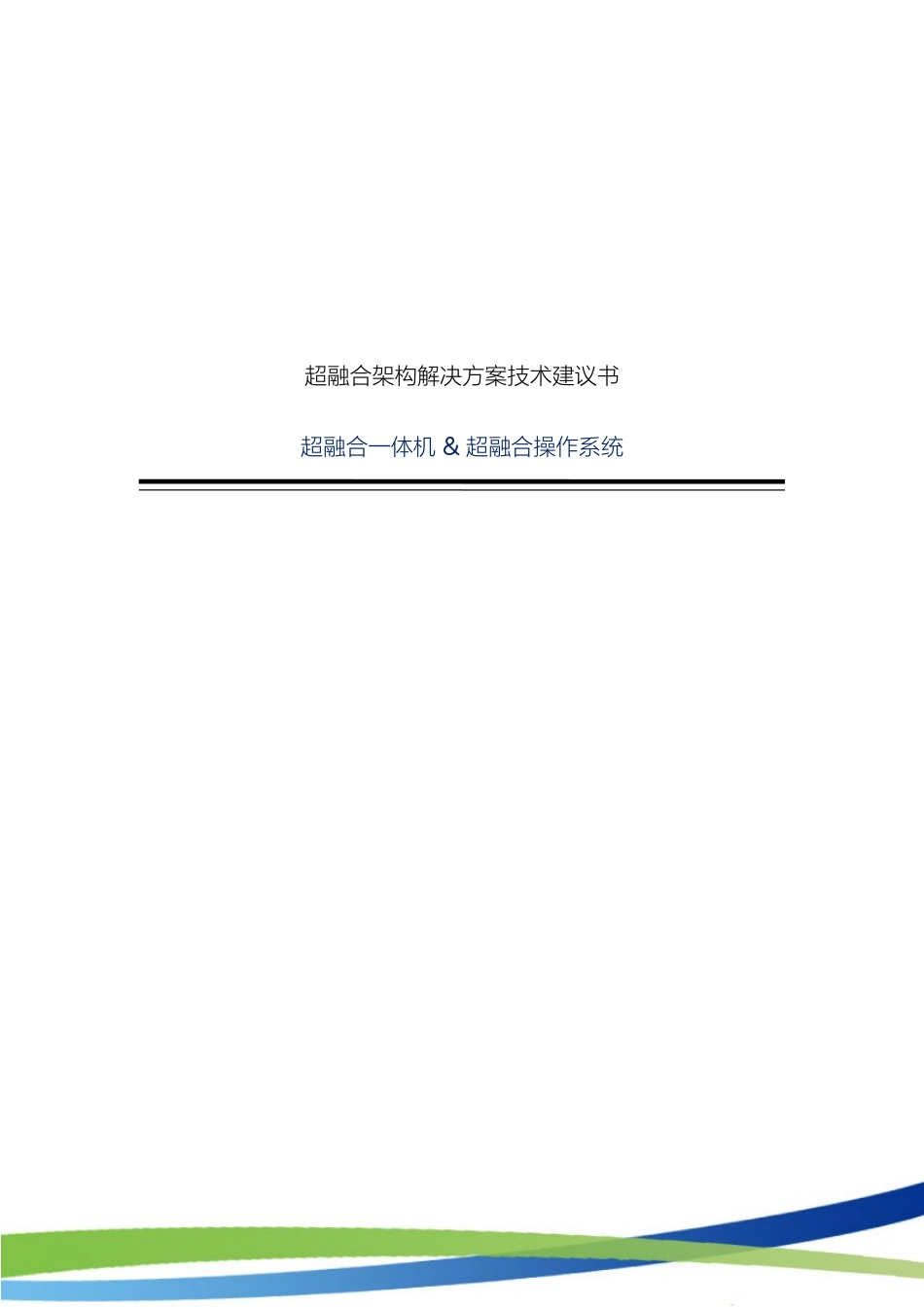 超融合架构解决方案技术建议书

超融合一体机 & 超融合操作系统